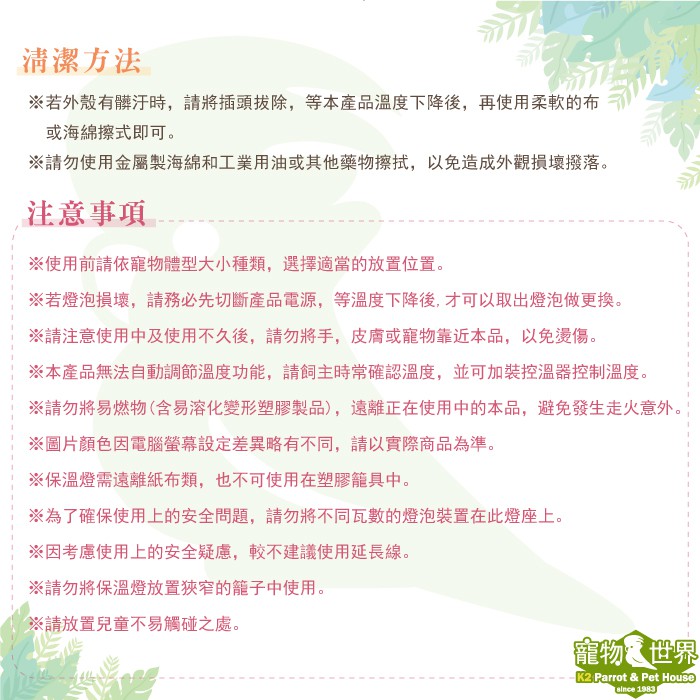 清潔方法

※若外殼有髒汙時，請將插頭拔除，等本產品溫度下降後，再使用柔軟的布或海綿擦式即可。

※請勿使用金屬製海綿和工業用油或其他藥物擦拭，以免造成外觀損壞撥落。

注意事項

※使用前請依寵物體型大小種類，選擇適當的放置位置。

※若燈泡損壞，請務必先切斷產品電源，等溫度下降後，才可以取出燈泡做更換。

※請注意使用中及使用不久後，請勿將手，皮膚或寵物靠近本品，以免燙傷。

※本產品無法自動調節溫度功能，請飼主時常確認溫度，並可加裝控溫器控制溫度。

※請勿將易燃物(含易溶化變形塑膠製品)，遠離正在使用中的本品，避免發生走火意外。

※圖片顏色因電腦螢幕設定差異略有不同，請以實際商品為準。

※保溫燈需遠離紙布類，也不可使用在塑膠籠具中。

※為了確保使用上的安全問題，請勿將不同瓦數的燈泡裝置在此燈座上。

※因考慮使用上的安全疑慮，較不建議使用延長線。

※請勿將保溫燈放置狹窄的籠子中使用。

※請放置兒童不易觸碰之處。

寵物世界
K2 Parrot & Pet House
since 1983